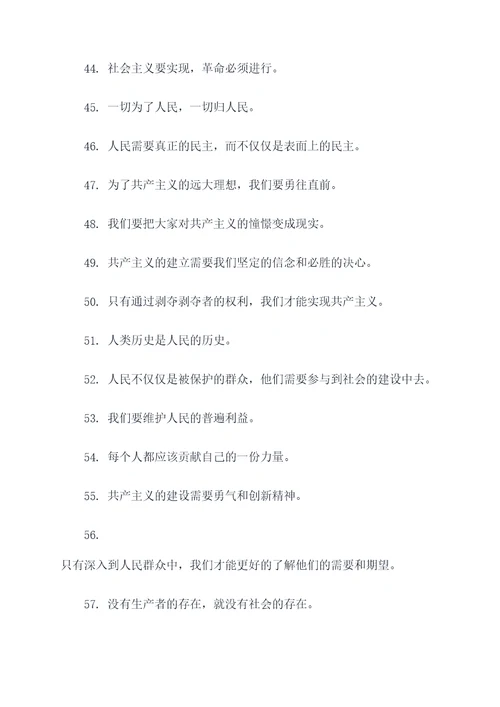 44. 社会主义要实现，革命必须进行。

45. 一切为了人民，一切归人民。

46. 人民需要真正的民主，而不仅仅是表面上的民主。

47. 为了共产主义的远大理想，我们要勇往直前。

48. 我们要把大家对共产主义的憧憬变成现实。

49. 共产主义的建立需要我们坚定的信念和必胜的决心。

50. 只有通过剥夺剥夺者的权利，我们才能实现共产主义。

51. 人类历史是人民的历史。

52. 人民不仅仅是被保护的群众，他们需要参与到社会的建设中去。

53. 我们要维护人民的普遍利益。

54. 每个人都应该贡献自己的一份力量。

55. 共产主义的建设需要勇气和创新精神。

56.

只有深入到人民群众中，我们才能更好的了解他们的需要和期望。

57. 没有生产者的存在，就没有社会的存在。